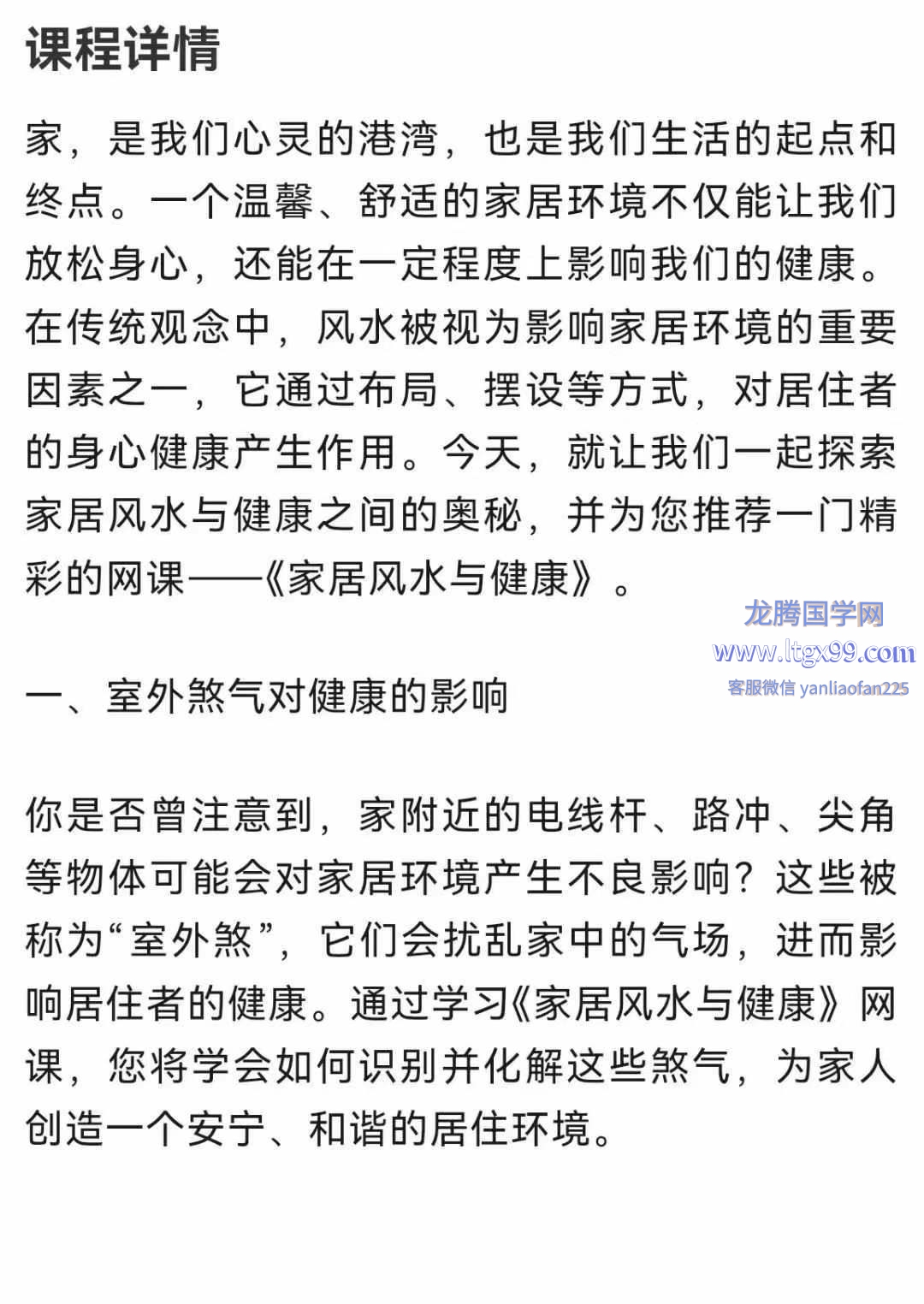 课程详情

家，是我们心灵的港湾，也是我们生活的起点和终点。一个温馨、舒适的家居环境不仅能让我们放松身心，还能在一定程度上影响我们的健康。在传统观念中，风水被视为影响家居环境的重要因素之一，它通过布局、摆设等方式，对居住者的身心健康产生作用。今天，就让我们一起探索家居风水与健康之间的奥秘，并为您推荐一门精彩的网课——《家居风水与健康》。

龙腾国学网
www.ltgx99.com
客服微信 yanliaofan225

一、室外煞气对健康的影响

你是否曾注意到，家附近的电线杆、路冲、尖角等物体可能会对家居环境产生不良影响？这些被称为“室外煞”，它们会扰乱家中的气场，进而影响居住者的健康。通过学习《家居风水与健康》网课，您将学会如何识别并化解这些煞气，为家人创造一个安宁、和谐的居住环境。